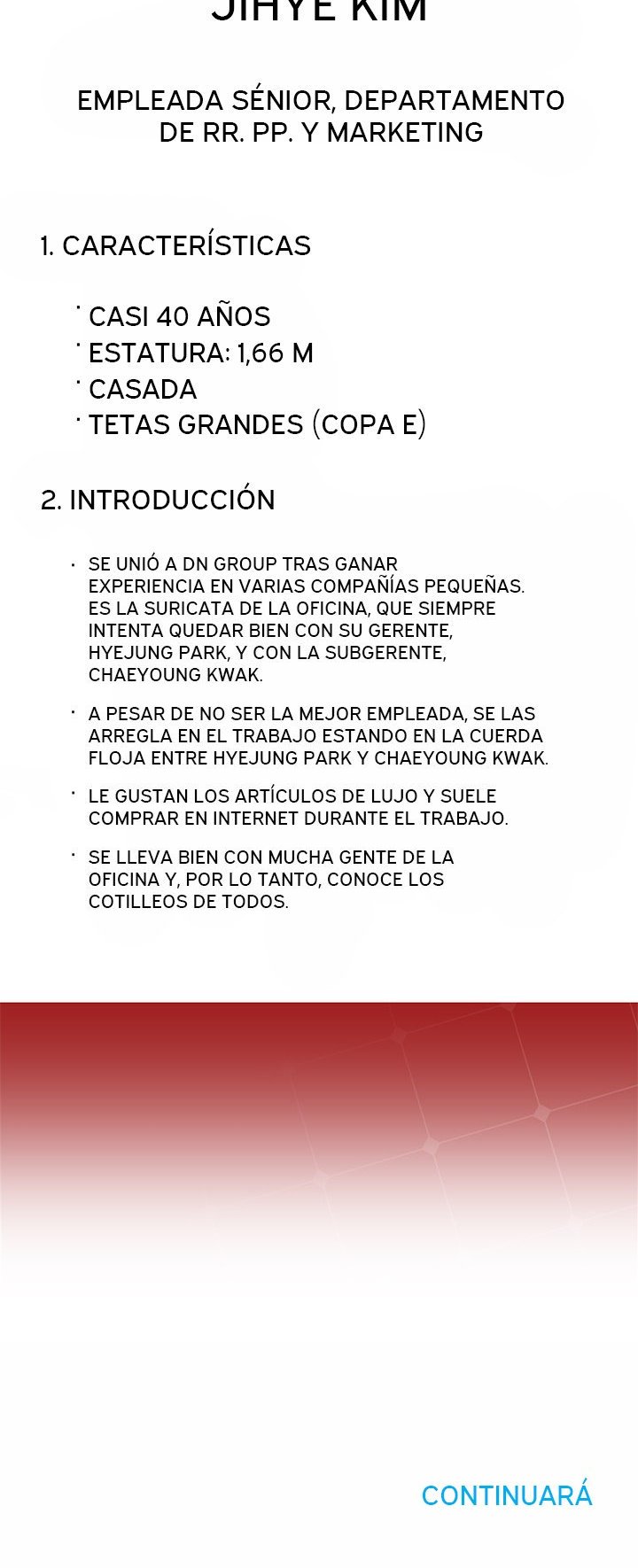 JIHYE KIM

EMPLEADA SÉNIOR, DEPARTAMENTO DE RR. PP. Y MARKETING

1. CARACTERÍSTICAS

· CASI 40 AÑOS
· ESTATURA: 1,66 M
· CASADA
· TETAS GRANDES (COPA E)

2. INTRODUCCIÓN

· SE UNIÓ A DN GROUP TRAS GANAR EXPERIENCIA EN VARIAS COMPAÑÍAS PEQUEÑAS. ES LA SURICATA DE LA OFICINA, QUE SIEMPRE INTENTA QUEDAR BIEN CON SU GERENTE, HYEJUNG PARK, Y CON LA SUBGERENTE, CHAEYOUNG KWAK.

· A PESAR DE NO SER LA MEJOR EMPLEADA, SE LAS ARREGLA EN EL TRABAJO ESTANDO EN LA CUERDA FLOJA ENTRE HYEJUNG PARK Y CHAEYOUNG KWAK.

· LE GUSTAN LOS ARTÍCULOS DE LUJO Y SUELE COMPRAR EN INTERNET DURANTE EL TRABAJO.

· SE LLEVA BIEN CON MUCHA GENTE DE LA OFICINA Y, POR LO TANTO, CONOCE LOS COTILLEOS DE TODOS.

CONTINUARÁ